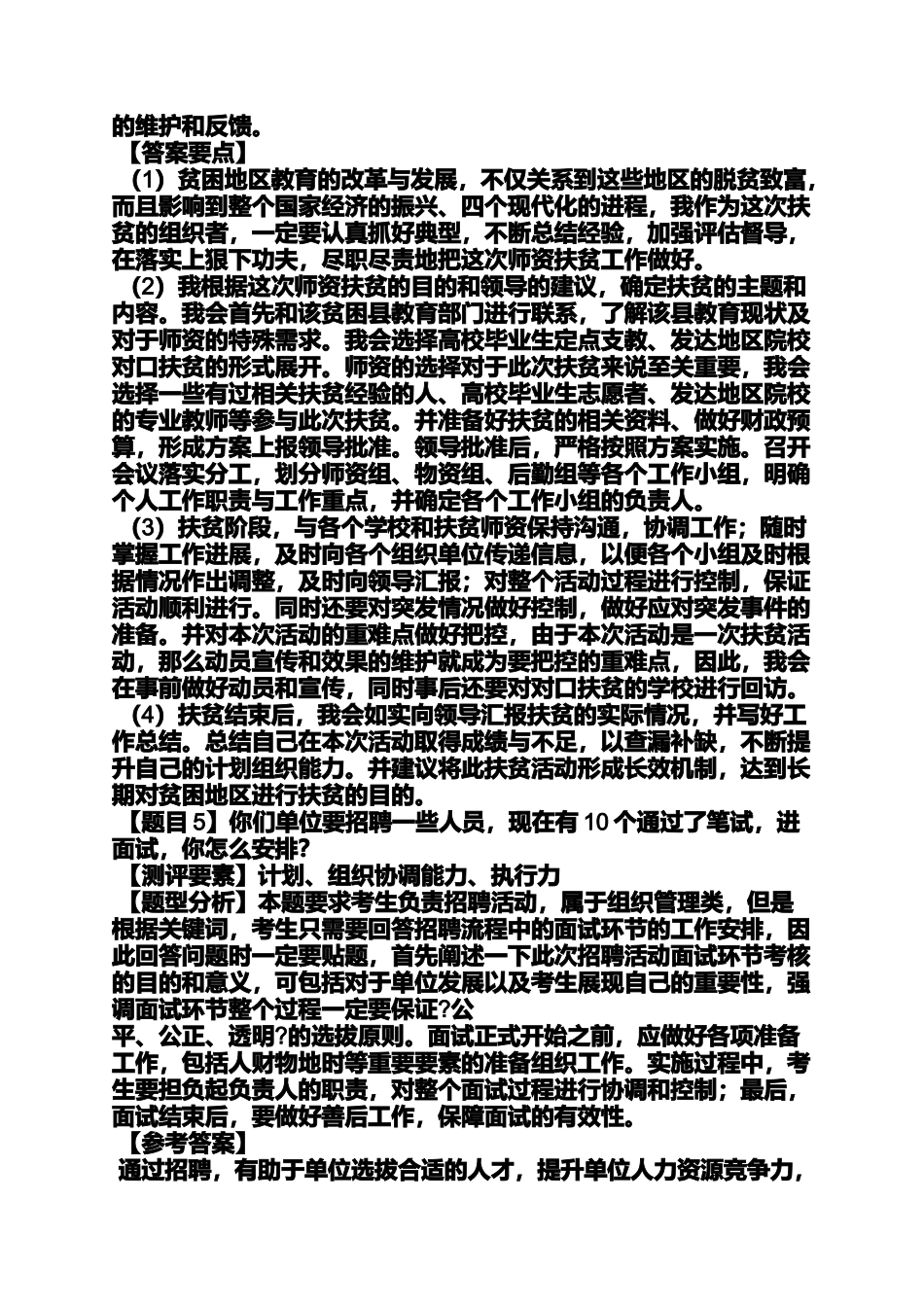 的维护和反馈。
【答案要点】
（1）贫困地区教育的改革与发展，不仅关系到这些地区的脱贫致富，而且影响到整个国家经济的振兴、四个现代化的进程，我作为这次扶贫的组织者，一定要认真抓好典型，不断总结经验，加强评估督导，在落实上狠下功夫，尽职尽责地把这次师资扶贫工作做好。
（2）我根据这次师资扶贫的目的和领导的建议，确定扶贫的主题和内容。我会首先和该贫困县教育部门进行联系，了解该县教育现状及对于师资的特殊需求。我会选择高校毕业生定点支教、发达地区院校对口扶贫的形式展开。师资的选择对于此次扶贫来说至关重要，我会选择一些有过相关扶贫经验的人、高校毕业生志愿者、发达地区院校的专业教师等参与此次扶贫。并准备好扶贫的相关资料、做好财政预算，形成方案上报领导批准。领导批准后，严格按照方案实施。召开会议落实分工，划分师资组、物资组、后勤组等各个工作小组，明确个人工作职责与工作重点，并确定各个工作小组的负责人。
（3）扶贫阶段，与各个学校和扶贫师资保持沟通，协调工作；随时掌握工作进展，及时向各个组织单位传递信息，以便各个小组及时根据情况作出调整，及时向领导汇报；对整个活动过程进行控制，保证活动顺利进行。同时还要对突发情况做好控制，做好应对突发事件的准备。并对本次活动的重难点做好把控，由于本次活动是一次扶贫活动，那么动员宣传和效果的维护就成为要把控的重难点，因此，我会在事前做好动员和宣传，同时事后还要对对口扶贫的学校进行回访。
（4）扶贫结束后，我会如实向领导汇报扶贫的实际情况，并写好工作总结。总结自己在本次活动取得成绩与不足，以查漏补缺，不断提升自己的计划组织能力。并建议将此扶贫活动形成长效机制，达到长期对贫困地区进行扶贫的目的。
【题目 5】你们单位要招聘一些人员，现在有 10 个通过了笔试，进面试，你怎么安排?
【测评要素】计划、组织协调能力、执行力
【题型分析】本题要求考生负责招聘活动，属于组织管理类，但是根据关键词，考生只需要回答招聘流程中的面试环节的工作安排，因此回答问题时一定要贴题，首先阐述一下此次招聘活动面试环节考核的目的和意义，可包括对于单位发展以及考生展现自己的重要性，强调面试环节整个过程一定要保证?公
平、公正、透明?的选拔原则。面试正式开始之前，应做好各项准备工作，包括人财物地时等重要要素的准备组织工作。实施过程中，考生要担负起负责人的职责，对整个面试过程进行协调和控制；最后，面试结束后，要做好善后工作，保障面试的有效性。
【参考答案】
通过招聘，有助于单位选拔合适的人才，提升单位人力资源竞争力，